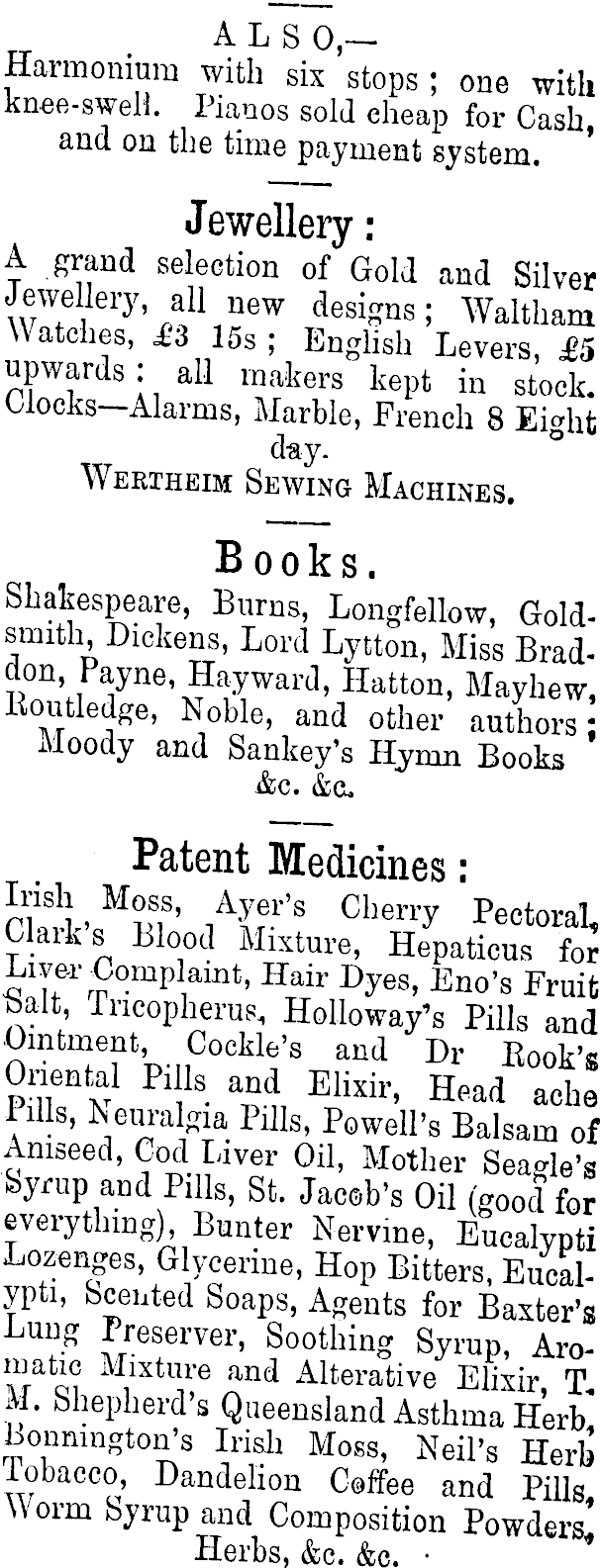 ALSO,—
Harmonium with six stops; one with knee-swell. Pianos sold cheap for Cash, and on the time payment system.

Jewellery:
A grand selection of Gold and Silver Jewellery, all new designs; Waltham Watches, £3 15s; English Levers, £5 upwards: all makers kept in stock. Clocks—Alarms, Marble, French 8 Eight day.
WERTHEIM SEWING MACHINES.

Books.
Shakespeare, Burns, Longfellow, Goldsmith, Dickens, Lord Lytton, Miss Braddon, Payne, Hayward, Hatton, Mayhew, Routledge, Noble, and other authors; Moody and Sankey's Hymn Books &c. &c.

Patent Medicines:
Irish Moss, Ayer's Cherry Pectoral, Clark's Blood Mixture, Hepaticus for Liver Complaint, Hair Dyes, Eno's Fruit Salt, Tricopherus, Holloway's Pills and Ointment, Cockle's and Dr Rook's Oriental Pills and Elixir, Head ache Pills, Neuralgia Pills, Powell's Balsam of Aniseed, Cod Liver Oil, Mother Seagle's Syrup and Pills, St. Jacob's Oil (good for everything), Bunter Nervine, Eucalypti Lozenges, Glycerine, Hop Bitters, Eucalypti, Scented Soaps, Agents for Baxter's Lung Preserver, Soothing Syrup, Aromatic Mixture and Alterative Elixir, T. M. Shepherd's Queensland Asthma Herb, Bonnington's Irish Moss, Neil's Herb Tobacco, Dandelion Coffee and Pills, Worm Syrup and Composition Powders, Herbs, &c. &c.